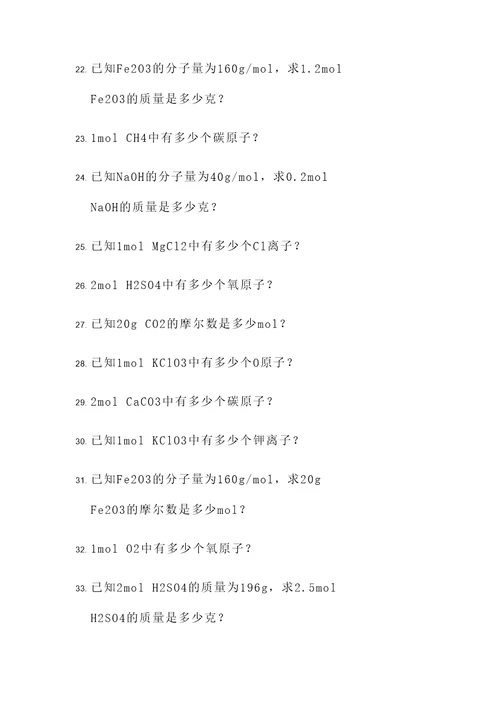 22. 已知Fe2O3的分子量为160g/mol，求1.2mol Fe2O3的质量是多少克？

23. 1mol CH4中有多少个碳原子？

24. 已知NaOH的分子量为40g/mol，求0.2mol NaOH的质量是多少克？

25. 已知1mol MgCl2中有多少个Cl离子？

26. 2mol H2SO4中有多少个氧原子？

27. 已知20g CO2的摩尔数是多少mol？

28. 已知1mol KClO3中有多少个O原子？

29. 2mol CaCO3中有多少个碳原子？

30. 已知1mol KClO3中有多少个钾离子？

31. 已知Fe2O3的分子量为160g/mol，求20g Fe2O3的摩尔数是多少mol？

32. 1mol O2中有多少个氧原子？

33. 已知2mol H2SO4的质量为196g，求2.5mol H2SO4的质量是多少克？